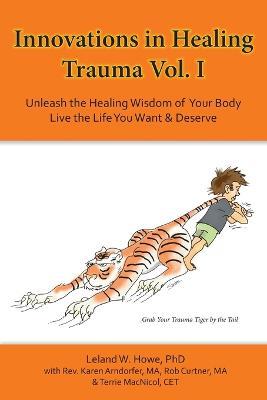 Innovations in Healing Trauma Vol. I

Unleash the Healing Wisdom of Your Body
Live the Life You Want & Deserve

Grab Your Trauma Tiger by the Tail

Leland W. Howe, PhD
with Rev. Karen Arndorfer, MA, Rob Curtner, MA
& Terrie MacNicol, CET